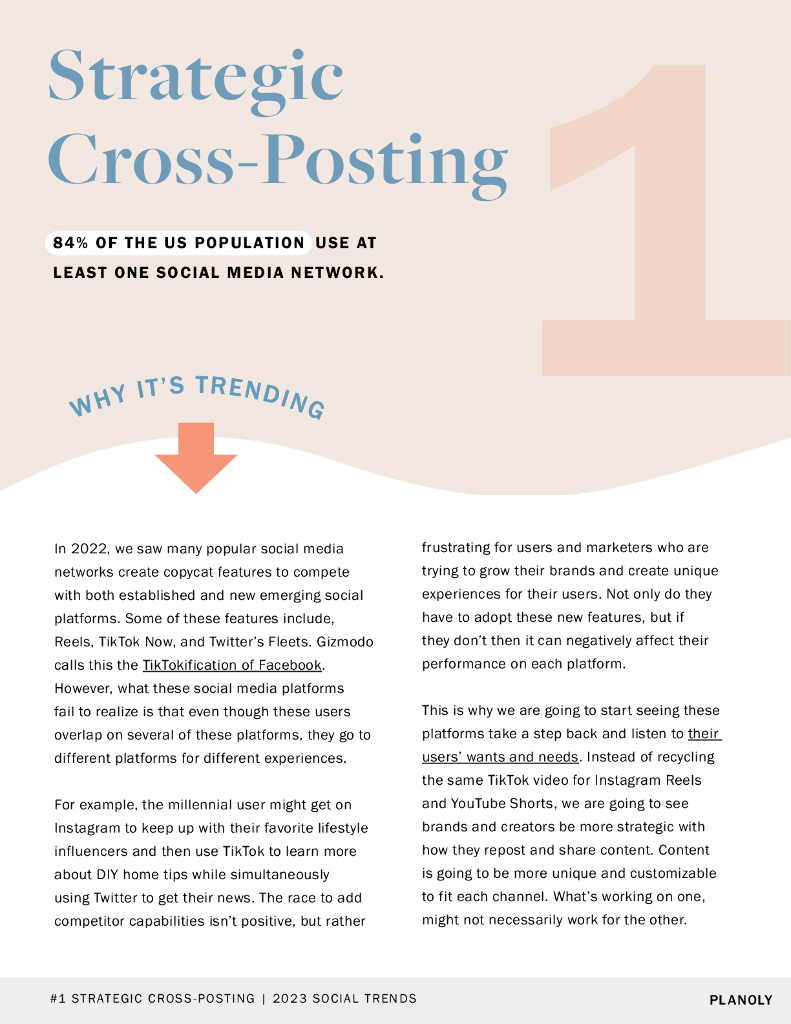 Strategic Cross-Posting

1

84% OF THE US POPULATION USE AT LEAST ONE SOCIAL MEDIA NETWORK.

WHY IT'S TRENDING

In 2022, we saw many popular social media networks create copycat features to compete with both established and new emerging social platforms. Some of these features include, Reels, TikTok Now, and Twitter's Fleets. Gizmodo calls this the TikTokification of Facebook. However, what these social media platforms fail to realize is that even though these users overlap on several of these platforms, they go to different platforms for different experiences.

For example, the millennial user might get on Instagram to keep up with their favorite lifestyle influencers and then use TikTok to learn more about DIY home tips while simultaneously using Twitter to get their news. The race to add competitor capabilities isn't positive, but rather frustrating for users and marketers who are trying to grow their brands and create unique experiences for their users. Not only do they have to adopt these new features, but if they don't then it can negatively affect their performance on each platform.

This is why we are going to start seeing these platforms take a step back and listen to their users' wants and needs. Instead of recycling the same TikTok video for Instagram Reels and YouTube Shorts, we are going to see brands and creators be more strategic with how they repost and share content. Content is going to be more unique and customizable to fit each channel. What's working on one, might not necessarily work for the other.

#1 STRATEGIC CROSS-POSTING | 2023 SOCIAL TRENDS

PLANOLY